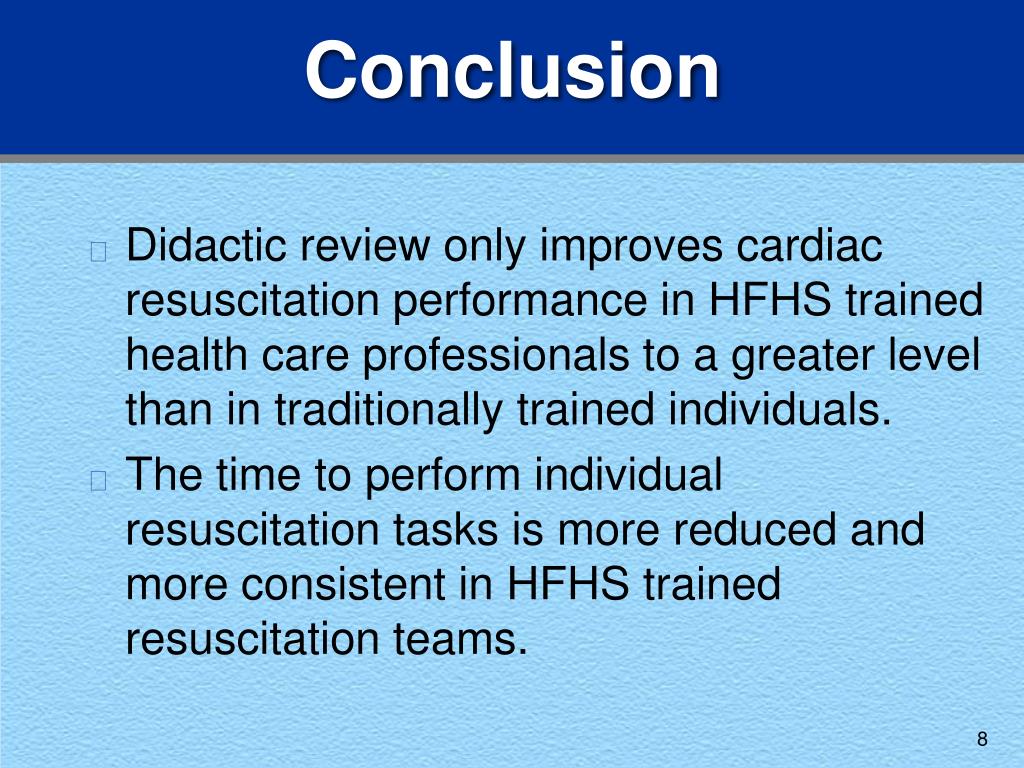 Conclusion

Didactic review only improves cardiac resuscitation performance in HFHS trained health care professionals to a greater level than in traditionally trained individuals.

The time to perform individual resuscitation tasks is more reduced and more consistent in HFHS trained resuscitation teams.

8